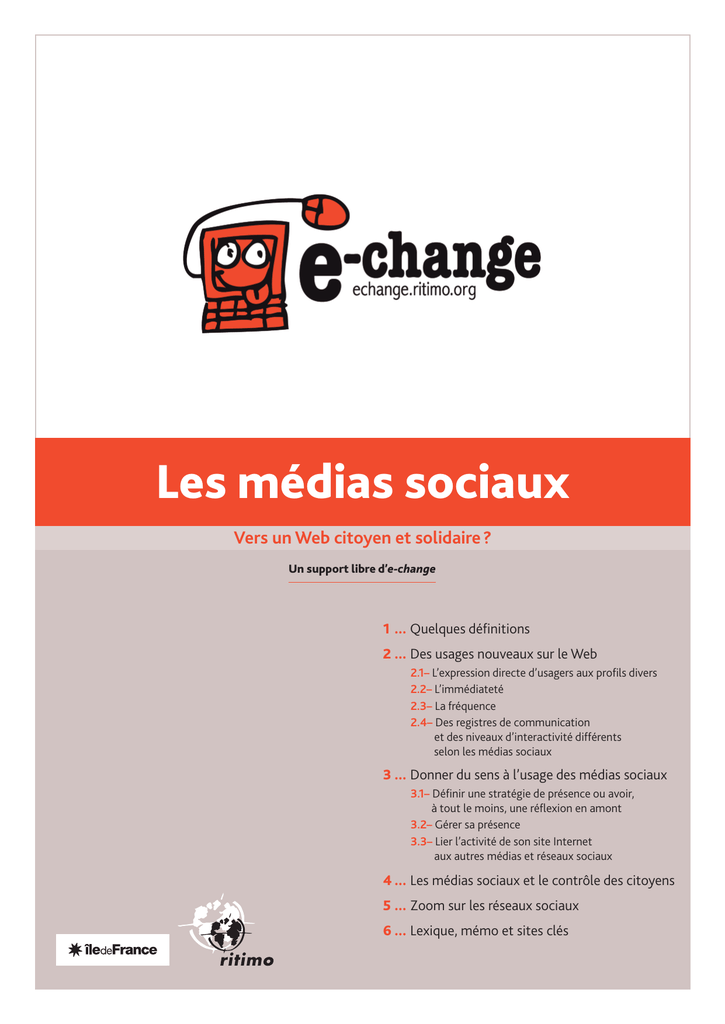 e-change
echange.ritimo.org

Les médias sociaux

Vers un Web citoyen et solidaire ?

Un support libre d'e-change

1 … Quelques définitions

2 … Des usages nouveaux sur le Web
2.1– L'expression directe d'usagers aux profils divers
2.2– L'immédiateté
2.3– La fréquence
2.4– Des registres de communication et des niveaux d'interactivité différents selon les médias sociaux

3 … Donner du sens à l'usage des médias sociaux
3.1– Définir une stratégie de présence ou avoir, à tout le moins, une réflexion en amont
3.2– Gérer sa présence
3.3– Lier l'activité de son site Internet aux autres médias et réseaux sociaux

4 … Les médias sociaux et le contrôle des citoyens

5 … Zoom sur les réseaux sociaux

6 … Lexique, mémo et sites clés

îledeFrance

ritimo